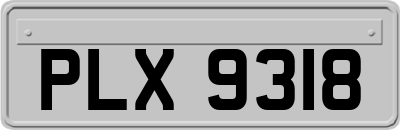 PLX 9318